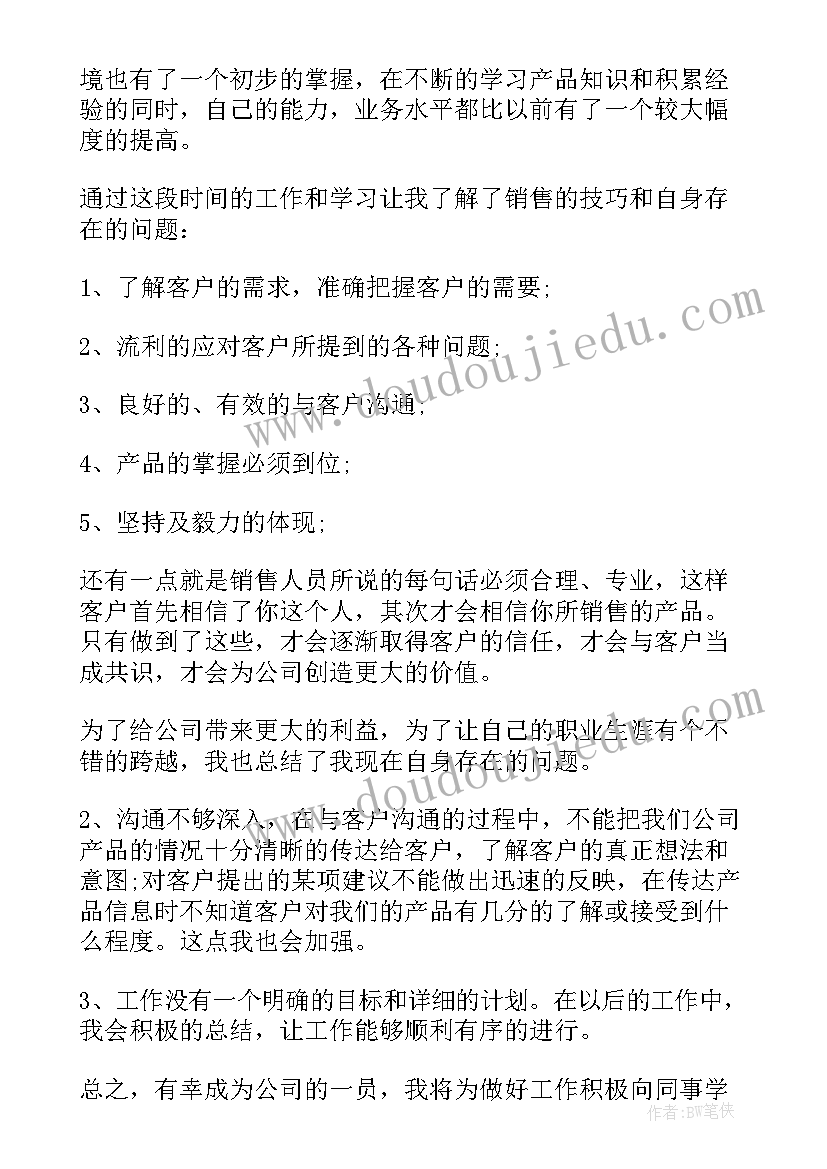 境也有了一个初步的掌握，在不断的学习产品知识和积累经验的同时，自己的能力，业务水平都比以前有了一个较大幅度的提高。

通过这段时间的工作和学习让我了解了销售的技巧和自身存在的问题：

1、了解客户的需求，准确把握客户的需要;

2、流利的应对客户所提到的各种问题;

3、良好的、有效的与客户沟通;

4、产品的掌握必须到位;

5、坚持及毅力的体现;

还有一点就是销售人员所说的每句话必须合理、专业，这样客户首先相信了你这个人，其次才会相信你所销售的产品。只有做到了这些，才会逐渐取得客户的信任，才会与客户当成共识，才会为公司创造更大的价值。

为了给公司带来更大的利益，为了让自己的职业生涯有个不错的跨越，我也总结了我现在自身存在的问题。

2、沟通不够深入，在与客户沟通的过程中，不能把我们公司产品的情况十分清晰的传达给客户，了解客户的真正想法和意图;对客户提出的某项建议不能做出迅速的反映，在传达产品信息时不知道客户对我们的产品有几分的了解或接受到什么程度。这点我也会加强。

3、工作没有一个明确的目标和详细的计划。在以后的工作中，我会积极的总结，让工作能够顺利有序的进行。

总之，有幸成为公司的一员，我将为做好工作积极向同事学

www.doudoujiedu.com
www.doudoujiedu.com
作者:BW笔侠